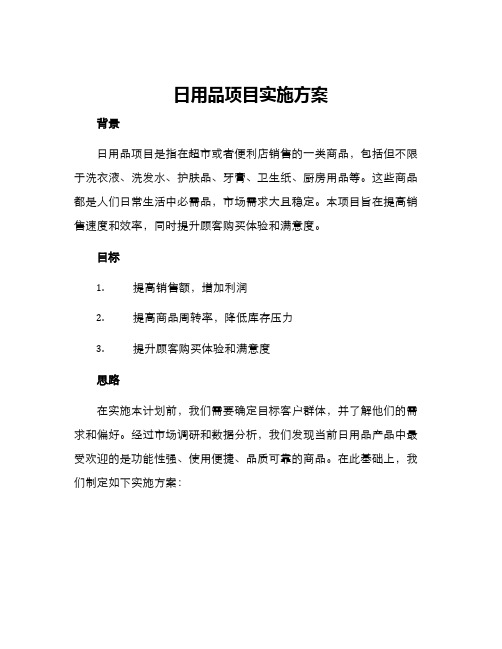 日用品项目实施方案

背景

日用品项目是指在超市或者便利店销售的一类商品，包括但不限于洗衣液、洗发水、护肤品、牙膏、卫生纸、厨房用品等。这些商品都是人们日常生活中必需品，市场需求大且稳定。本项目旨在提高销售速度和效率，同时提升顾客购买体验和满意度。

目标

1. 提高销售额，增加利润

2. 提高商品周转率，降低库存压力

3. 提升顾客购买体验和满意度

思路

在实施本计划前，我们需要确定目标客户群体，并了解他们的需求和偏好。经过市场调研和数据分析，我们发现当前日用品产品中最受欢迎的是功能性强、使用便捷、品质可靠的商品。在此基础上，我们制定如下实施方案：